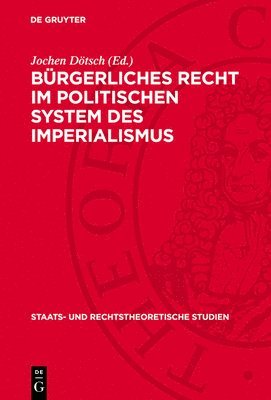 DE GRUYTER

Jochen Dötsch (Ed.)

BÜRGERLICHES RECHT IM POLITISCHEN SYSTEM DES IMPERIALISMUS

STAATS- UND RECHTSTHEORETISCHE STUDIEN

DE G